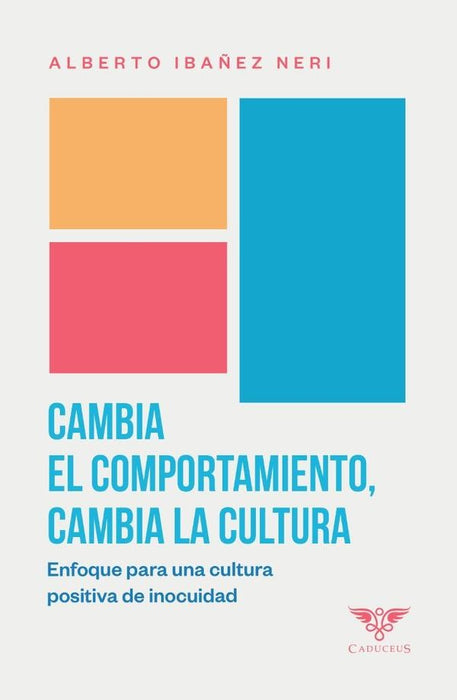 ALBERTO IBAÑEZ NERI

CAMBIA
EL COMPORTAMIENTO,
CAMBIA LA CULTURA

Enfoque para una cultura positiva de inocuidad

CADUCEUS